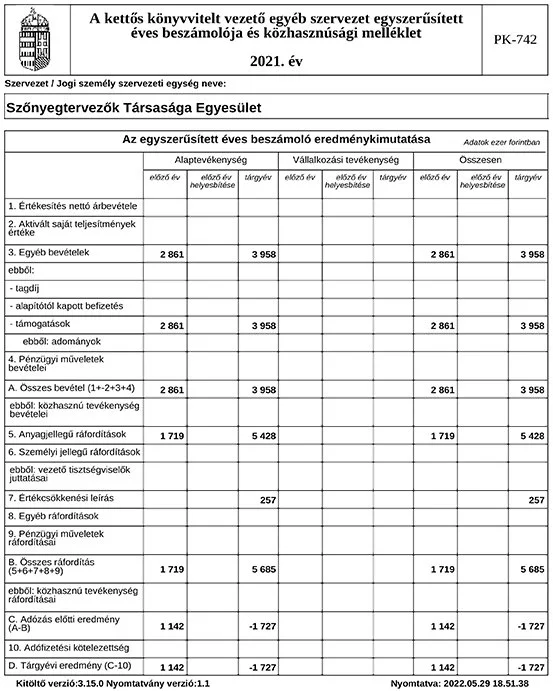 A kettős könyvvitelt vezető egyéb szervezet egyszerűsített éves beszámolója és közhasznúsági melléklet

2021. év

PK-742

Szervezet / Jogi személy szervezeti egység neve:

Szőnyegtervezők Társasága Egyesület

Az egyszerűsített éves beszámoló eredménykimutatása

Adatok ezer forintban

| | Alaptevékenység | | | Vállalkozási tevékenység | | | Összesen | | |
|---|---|---|---|---|---|---|---|---|---|
| | előző év | előző év helyesbítése | tárgyév | előző év | előző év helyesbítése | tárgyév | előző év | előző év helyesbítése | tárgyév |
| 1. Értékesítés nettó árbevétele | | | | | | | | | |
| 2. Aktivált saját teljesítmények értéke | | | | | | | | | |
| 3. Egyéb bevételek | 2 861 | | 3 958 | | | | 2 861 | | 3 958 |
| ebből: | | | | | | | | | |
| - tagdíj | | | | | | | | | |
| - alapítótól kapott befizetés | | | | | | | | | |
| - támogatások | 2 861 | | 3 958 | | | | 2 861 | | 3 958 |
| ebből: adományok | | | | | | | | | |
| 4. Pénzügyi műveletek bevételei | | | | | | | | | |
| A. Összes bevétel (1+-2+3+4) | 2 861 | | 3 958 | | | | 2 861 | | 3 958 |
| ebből: közhasznú tevékenység bevételei | | | | | | | | | |
| 5. Anyagjellegű ráfordítások | 1 719 | | 5 428 | | | | 1 719 | | 5 428 |
| 6. Személyi jellegű ráfordítások | | | | | | | | | |
| ebből: vezető tisztségviselők juttatásai | | | | | | | | | |
| 7. Értékcsökkenési leírás | | | 257 | | | | | | 257 |
| 8. Egyéb ráfordítások | | | | | | | | | |
| 9. Pénzügyi műveletek ráfordításai | | | | | | | | | |
| B. Összes ráfordítás (5+6+7+8+9) | 1 719 | | 5 685 | | | | 1 719 | | 5 685 |
| ebből: közhasznú tevékenység ráfordításai | | | | | | | | | |
| C. Adózás előtti eredmény (A-B) | 1 142 | | -1 727 | | | | 1 142 | | -1 727 |
| 10. Adófizetési kötelezettség | | | | | | | | | |
| D. Tárgyévi eredmény (C-10) | 1 142 | | -1 727 | | | | 1 142 | | -1 727 |

Kitöltő verzió:3.15.0 Nyomtatvány verzió:1.1

Nyomtatva: 2022.05.29 18.51.38